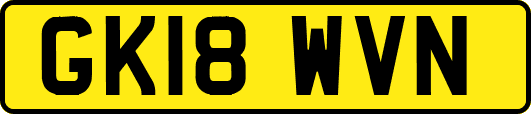 GK18 WVN